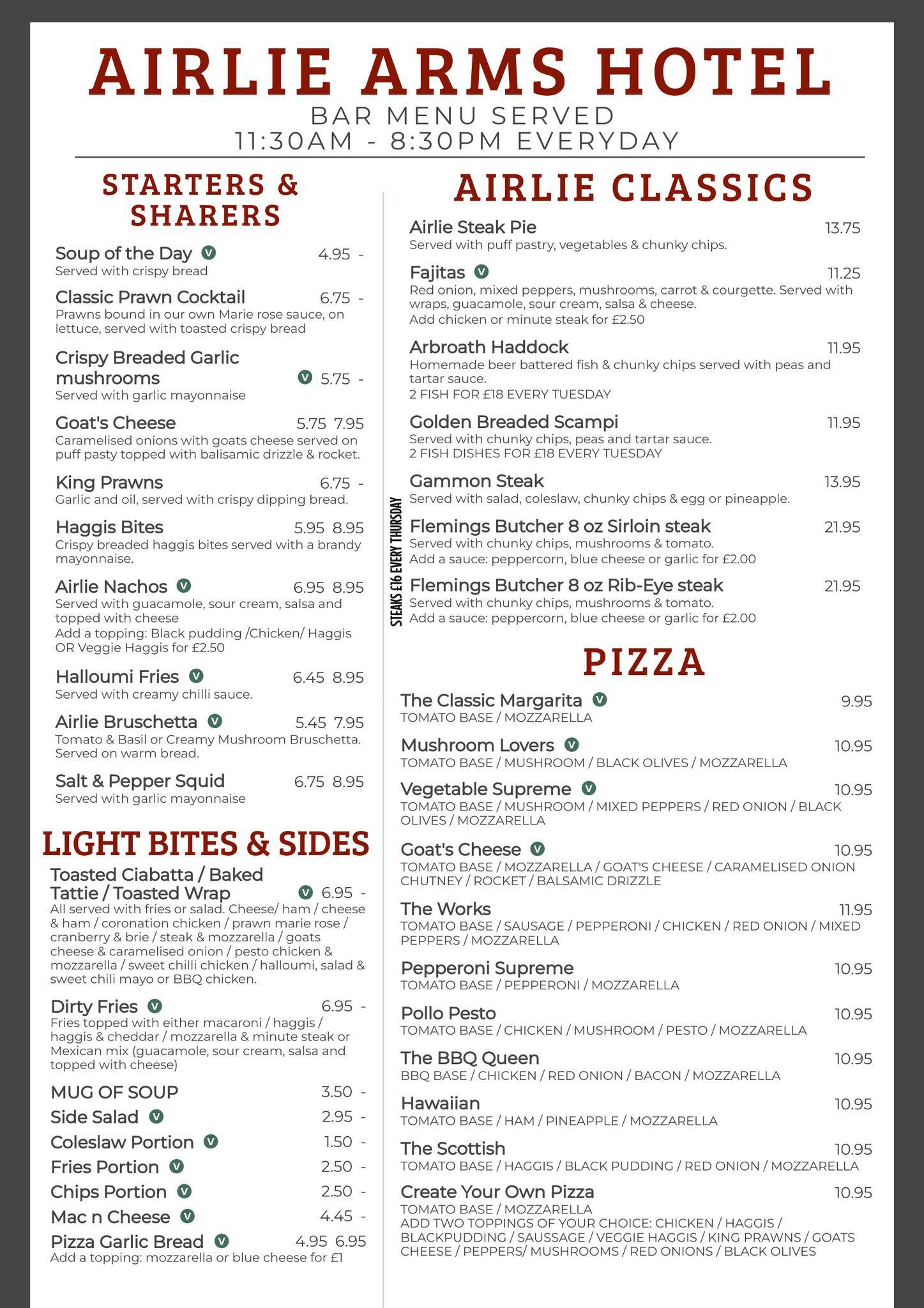 AIRLIE ARMS HOTEL
BAR MENU SERVED
11:30AM - 8:30PM EVERYDAY

STARTERS & SHARERS

Soup of the Day V 4.95 -
Served with crispy bread

Classic Prawn Cocktail 6.75 -
Prawns bound in our own Marie rose sauce, on lettuce, served with toasted crispy bread

Crispy Breaded Garlic mushrooms V 5.75 -
Served with garlic mayonnaise

Goat's Cheese 5.75 7.95
Caramelised onions with goats cheese served on puff pasty topped with balisamic drizzle & rocket.

King Prawns 6.75 -
Garlic and oil, served with crispy dipping bread.

Haggis Bites 5.95 8.95
Crispy breaded haggis bites served with a brandy mayonnaise.

Airlie Nachos V 6.95 8.95
Served with guacamole, sour cream, salsa and topped with cheese
Add a topping: Black pudding /Chicken/ Haggis OR Veggie Haggis for £2.50

Halloumi Fries V 6.45 8.95
Served with creamy chilli sauce.

Airlie Bruschetta V 5.45 7.95
Tomato & Basil or Creamy Mushroom Bruschetta. Served on warm bread.

Salt & Pepper Squid 6.75 8.95
Served with garlic mayonnaise

LIGHT BITES & SIDES

Toasted Ciabatta / Baked Tattie / Toasted Wrap V 6.95 -
All served with fries or salad. Cheese/ ham / cheese & ham / coronation chicken / prawn marie rose / cranberry & brie / steak & mozzarella / goats cheese & caramelised onion / pesto chicken & mozzarella / sweet chilli chicken / halloumi, salad & sweet chili mayo or BBQ chicken.

Dirty Fries V 6.95 -
Fries topped with either macaroni / haggis / haggis & cheddar / mozzarella & minute steak or Mexican mix (guacamole, sour cream, salsa and topped with cheese)

MUG OF SOUP 3.50 -
Side Salad V 2.95 -
Coleslaw Portion V 1.50 -
Fries Portion V 2.50 -
Chips Portion V 2.50 -
Mac n Cheese V 4.45 -
Pizza Garlic Bread V 4.95 6.95
Add a topping: mozzarella or blue cheese for £1

AIRLIE CLASSICS

Airlie Steak Pie 13.75
Served with puff pastry, vegetables & chunky chips.

Fajitas V 11.25
Red onion, mixed peppers, mushrooms, carrot & courgette. Served with wraps, guacamole, sour cream, salsa & cheese.
Add chicken or minute steak for £2.50

Arbroath Haddock 11.95
Homemade beer battered fish & chunky chips served with peas and tartar sauce.
2 FISH FOR £18 EVERY TUESDAY

Golden Breaded Scampi 11.95
Served with chunky chips, peas and tartar sauce.
2 FISH DISHES FOR £18 EVERY TUESDAY

Gammon Steak 13.95
Served with salad, coleslaw, chunky chips & egg or pineapple.

STEAKS £16 EVERY THURSDAY

Flemings Butcher 8 oz Sirloin steak 21.95
Served with chunky chips, mushrooms & tomato.
Add a sauce: peppercorn, blue cheese or garlic for £2.00

Flemings Butcher 8 oz Rib-Eye steak 21.95
Served with chunky chips, mushrooms & tomato.
Add a sauce: peppercorn, blue cheese or garlic for £2.00

PIZZA

The Classic Margarita V 9.95
TOMATO BASE / MOZZARELLA

Mushroom Lovers V 10.95
TOMATO BASE / MUSHROOM / BLACK OLIVES / MOZZARELLA

Vegetable Supreme V 10.95
TOMATO BASE / MUSHROOM / MIXED PEPPERS / RED ONION / BLACK OLIVES / MOZZARELLA

Goat's Cheese V 10.95
TOMATO BASE / MOZZARELLA / GOAT'S CHEESE / CARAMELISED ONION CHUTNEY / ROCKET / BALSAMIC DRIZZLE

The Works 11.95
TOMATO BASE / SAUSAGE / PEPPERONI / CHICKEN / RED ONION / MIXED PEPPERS / MOZZARELLA

Pepperoni Supreme 10.95
TOMATO BASE / PEPPERONI / MOZZARELLA

Pollo Pesto 10.95
TOMATO BASE / CHICKEN / MUSHROOM / PESTO / MOZZARELLA

The BBQ Queen 10.95
BBQ BASE / CHICKEN / RED ONION / BACON / MOZZARELLA

Hawaiian 10.95
TOMATO BASE / HAM / PINEAPPLE / MOZZARELLA

The Scottish 10.95
TOMATO BASE / HAGGIS / BLACK PUDDING / RED ONION / MOZZARELLA

Create Your Own Pizza 10.95
TOMATO BASE / MOZZARELLA
ADD TWO TOPPINGS OF YOUR CHOICE: CHICKEN / HAGGIS / BLACKPUDDING / SAUSSAGE / VEGGIE HAGGIS / KING PRAWNS / GOATS CHEESE / PEPPERS/ MUSHROOMS / RED ONIONS / BLACK OLIVES